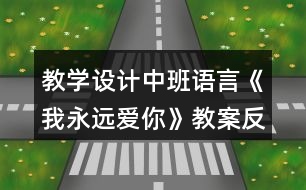 教学设计中班语言《我永远爱你》教案反